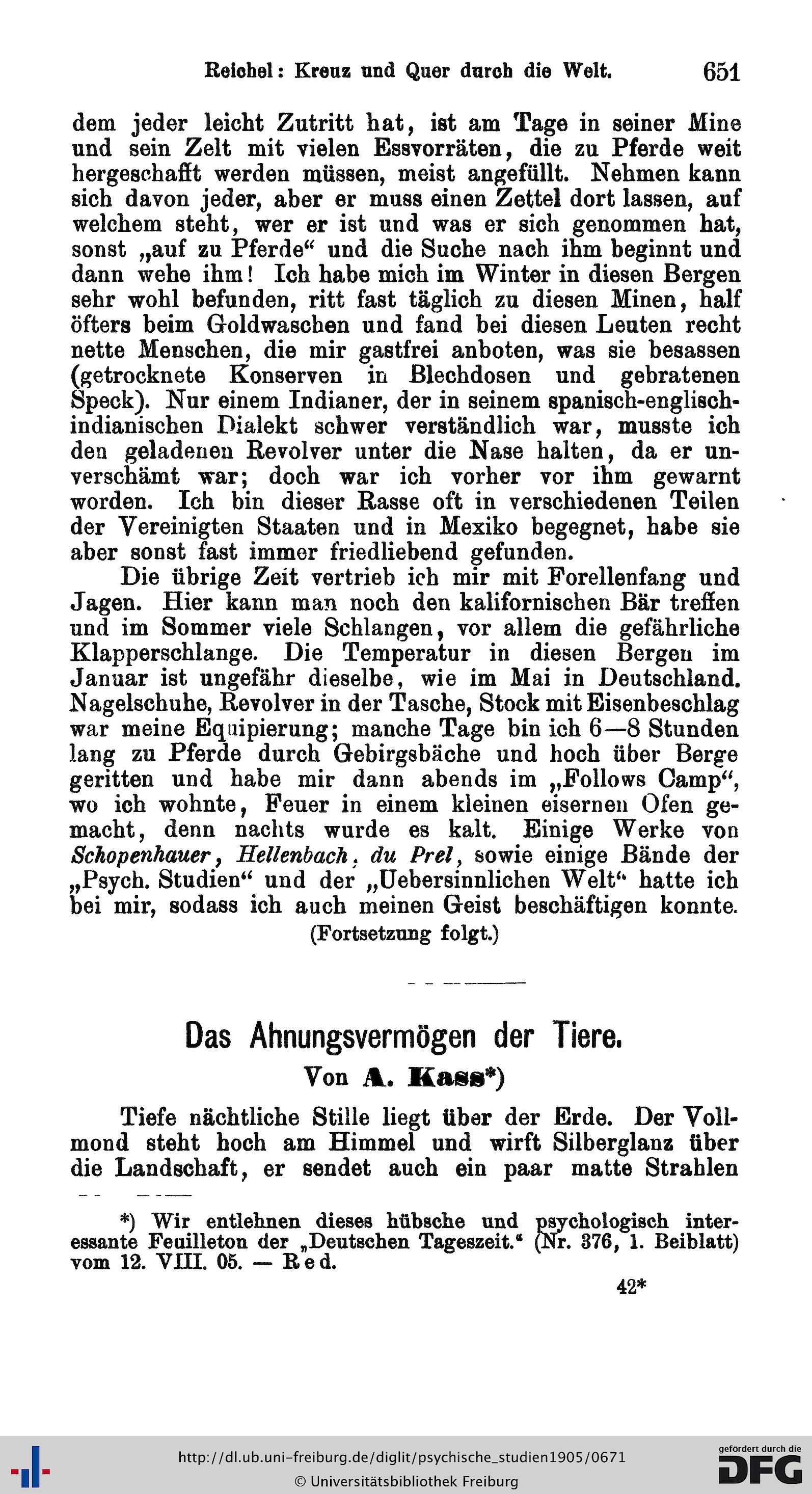 Reichel: Kreuz und Quer durch die Welt. 651

dem jeder leicht Zutritt hat, ist am Tage in seiner Mine und sein Zelt mit vielen Essvorräten, die zu Pferde weit hergeschafft werden müssen, meist angefüllt. Nehmen kann sich davon jeder, aber er muss einen Zettel dort lassen, auf welchem steht, wer er ist und was er sich genommen hat, sonst „auf zu Pferde“ und die Suche nach ihm beginnt und dann wehe ihm! Ich habe mich im Winter in diesen Bergen sehr wohl befunden, ritt fast täglich zu diesen Minen, half öfters beim Goldwaschen und fand bei diesen Leuten recht nette Menschen, die mir gastfrei anboten, was sie besassen (getrocknete Konserven in Blechdosen und gebratenen Speck). Nur einem Indianer, der in seinem spanisch-englisch-indianischen Dialekt schwer verständlich war, musste ich den geladenen Revolver unter die Nase halten, da er unverschämt war; doch war ich vorher vor ihm gewarnt worden. Ich bin dieser Rasse oft in verschiedenen Teilen der Vereinigten Staaten und in Mexiko begegnet, habe sie aber sonst fast immer friedliebend gefunden.

Die übrige Zeit vertrieb ich mir mit Forellenfang und Jagen. Hier kann man noch den kalifornischen Bär treffen und im Sommer viele Schlangen, vor allem die gefährliche Klapperschlange. Die Temperatur in diesen Bergen im Januar ist ungefähr dieselbe, wie im Mai in Deutschland. Nagelschuhe, Revolver in der Tasche, Stock mit Eisenbeschlag war meine Equipierung; manche Tage bin ich 6—8 Stunden lang zu Pferde durch Gebirgsbäche und hoch über Berge geritten und habe mir dann abends im „Follows Camp“, wo ich wohnte, Feuer in einem kleinen eisernen Ofen gemacht, denn nachts wurde es kalt. Einige Werke von Schopenhauer, Hellenbach, du Prel, sowie einige Bände der „Psych. Studien“ und der „Uebersinnlichen Welt“ hatte ich bei mir, sodass ich auch meinen Geist beschäftigen konnte.

(Fortsetzung folgt.)

Das Ahnungsvermögen der Tiere.

Von A. Kass*)

Tiefe nächtliche Stille liegt über der Erde. Der Vollmond steht hoch am Himmel und wirft Silberglanz über die Landschaft, er sendet auch ein paar matte Strahlen

*) Wir entlehnen dieses hübsche und psychologisch interessante Feuilleton der „Deutschen Tageszeit.“ (Nr. 376, 1. Beiblatt) vom 12. VIII. 05. — Red.

42*

http://dl.ub.uni-freiburg.de/diglit/psychische_studien1905/0671
© Universitätsbibliothek Freiburg
gefördert durch die DFG